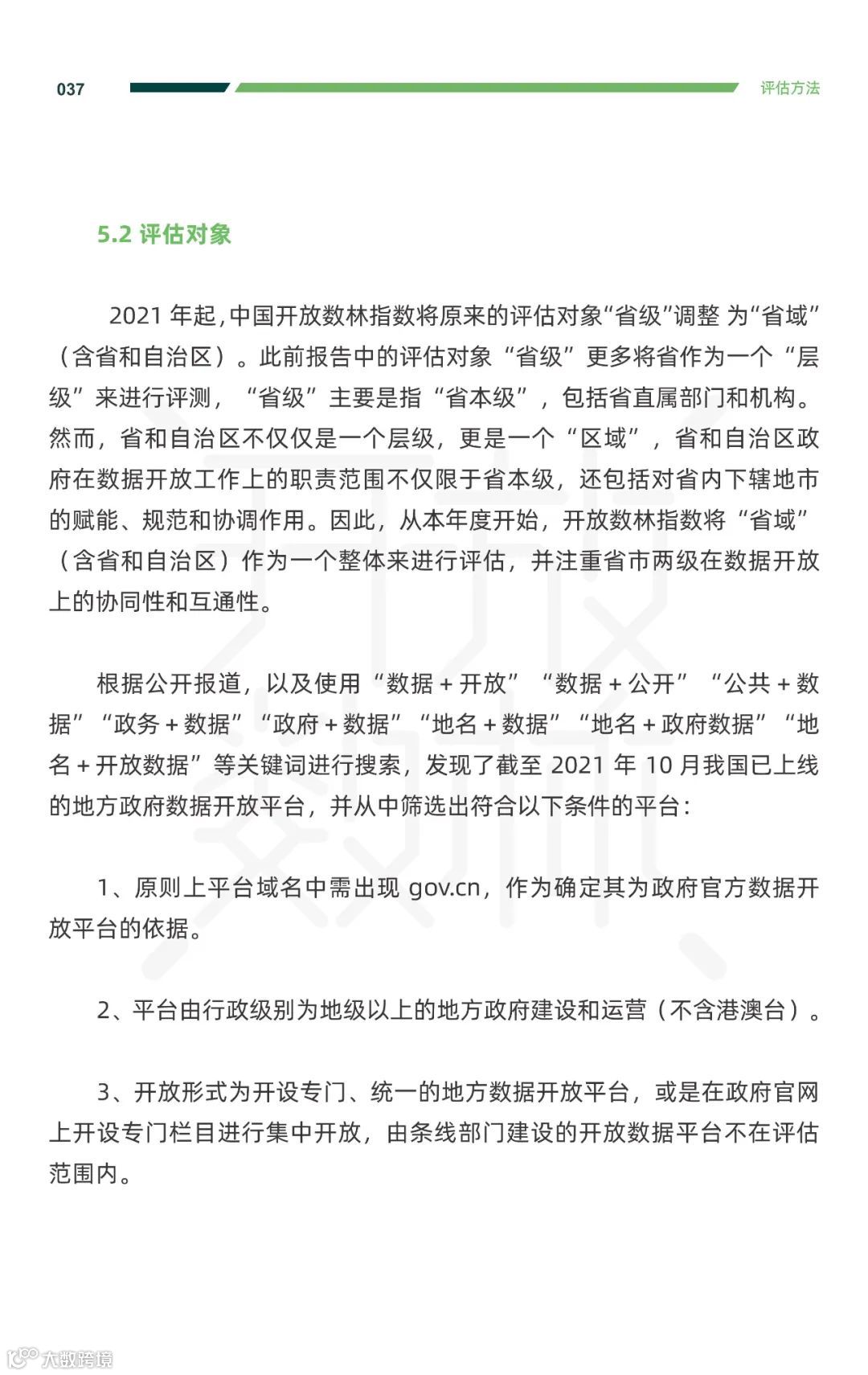 037

评估方法

5.2 评估对象

2021 年起,中国开放数林指数将原来的评估对象“省级”调整 为“省域”（含省和自治区）。此前报告中的评估对象“省级”更多将省作为一个“层级”来进行评测，“省级”主要是指“省本级”，包括省直属部门和机构。然而，省和自治区不仅仅是一个层级，更是一个“区域”，省和自治区政府在数据开放工作上的职责范围不仅限于省本级，还包括对省内下辖地市的赋能、规范和协调作用。因此，从本年度开始，开放数林指数将“省域”（含省和自治区）作为一个整体来进行评估，并注重省市两级在数据开放上的协同性和互通性。

根据公开报道，以及使用“数据 + 开放”“数据 + 公开”“公共 + 数据”“政务 + 数据”“政府 + 数据”“地名 + 数据”“地名 + 政府数据”“地名 + 开放数据”等关键词进行搜索，发现了截至 2021 年 10 月我国已上线的地方政府数据开放平台，并从中筛选出符合以下条件的平台：

1、原则上平台域名中需出现 gov.cn，作为确定其为政府官方数据开放平台的依据。

2、平台由行政级别为地级以上的地方政府建设和运营（不含港澳台）。

3、开放形式为开设专门、统一的地方数据开放平台，或是在政府官网上开设专门栏目进行集中开放，由条线部门建设的开放数据平台不在评估范围内。

大数跨境